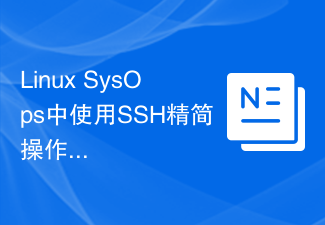 Linux SysOps中使用SSH精简操作...

N